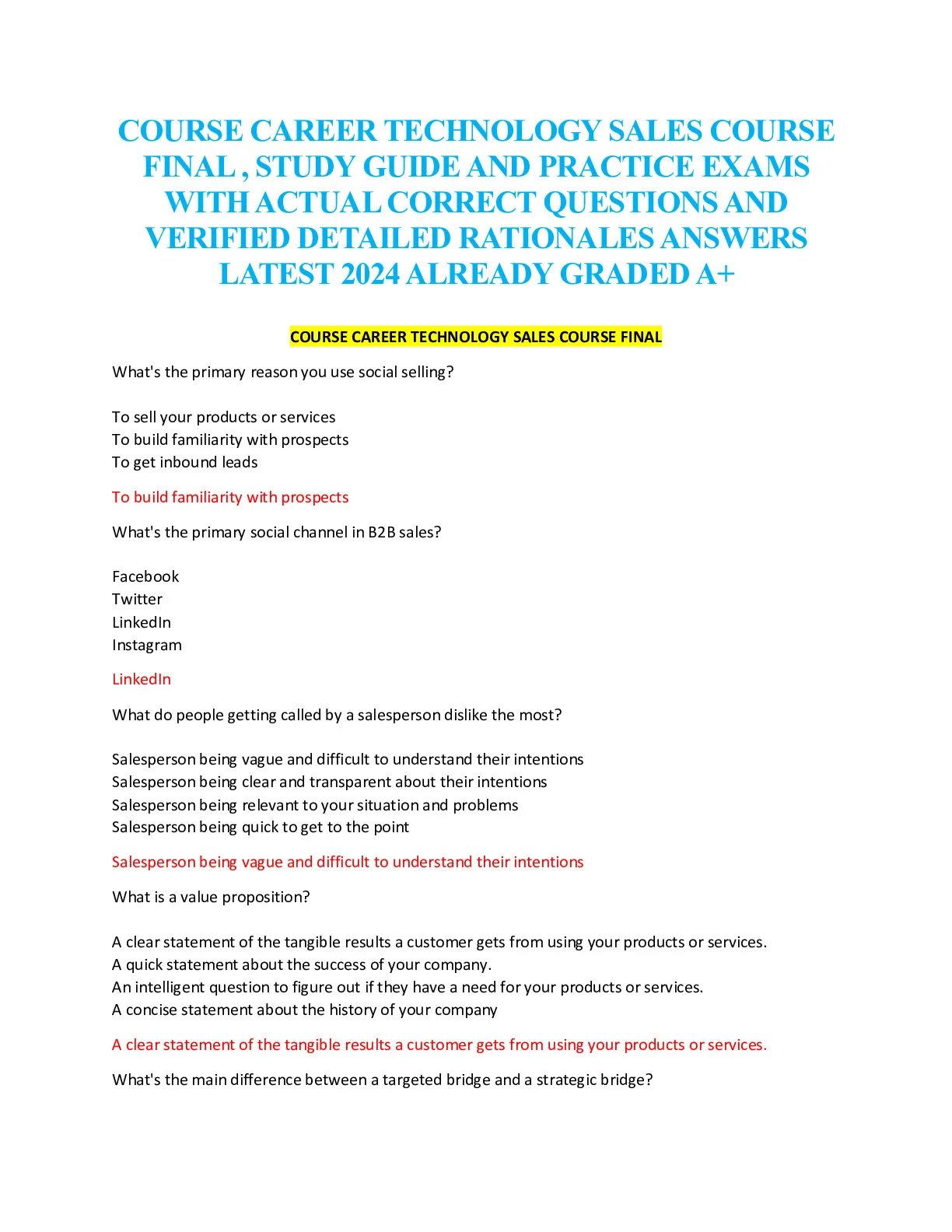 COURSE CAREER TECHNOLOGY SALES COURSE FINAL , STUDY GUIDE AND PRACTICE EXAMS WITH ACTUAL CORRECT QUESTIONS AND VERIFIED DETAILED RATIONALES ANSWERS LATEST 2024 ALREADY GRADED A+

COURSE CAREER TECHNOLOGY SALES COURSE FINAL

What's the primary reason you use social selling?

To sell your products or services
To build familiarity with prospects
To get inbound leads

To build familiarity with prospects

What's the primary social channel in B2B sales?

Facebook
Twitter
LinkedIn
Instagram

LinkedIn

What do people getting called by a salesperson dislike the most?

Salesperson being vague and difficult to understand their intentions
Salesperson being clear and transparent about their intentions
Salesperson being relevant to your situation and problems
Salesperson being quick to get to the point

Salesperson being vague and difficult to understand their intentions

What is a value proposition?

A clear statement of the tangible results a customer gets from using your products or services.
A quick statement about the success of your company.
An intelligent question to figure out if they have a need for your products or services.
A concise statement about the history of your company

A clear statement of the tangible results a customer gets from using your products or services.

What's the main difference between a targeted bridge and a strategic bridge?